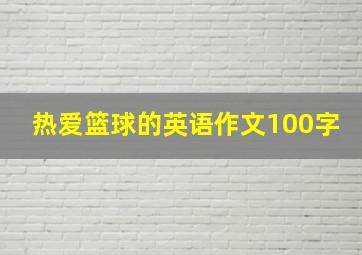 热爱篮球的英语作文100字